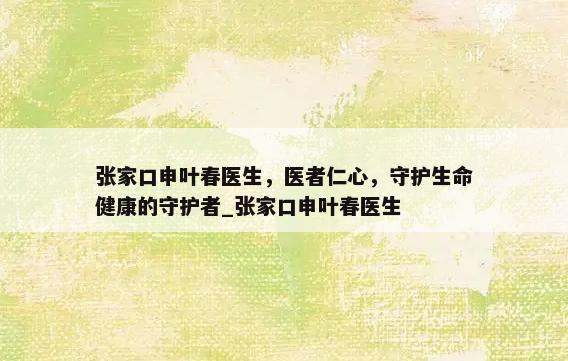 张家口申叶春医生，医者仁心，守护生命健康的守护者_张家口申叶春医生